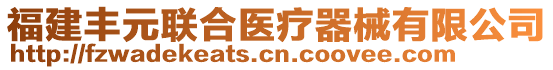 福建丰元联合医疗器械有限公司
http://fzwadekeats.cn.coovee.com